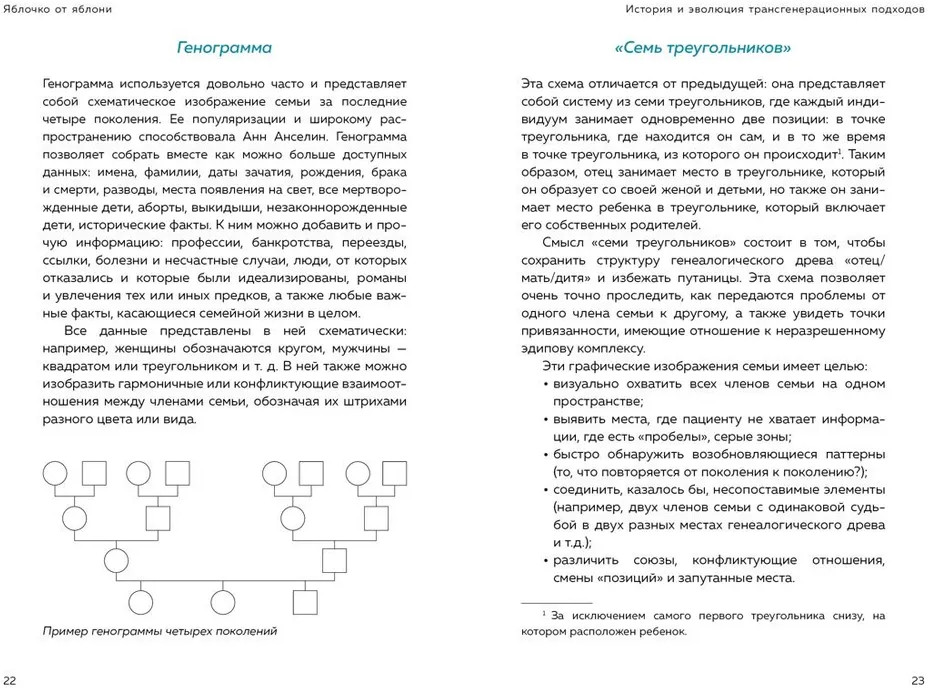 Яблочко от яблони

Генограмма

Генограмма используется довольно часто и представляет собой схематическое изображение семьи за последние четыре поколения. Ее популяризации и широкому распространению способствовала Анн Анселин. Генограмма позволяет собрать вместе как можно больше доступных данных: имена, фамилии, даты зачатия, рождения, брака и смерти, разводы, места появления на свет, все мертворожденные дети, аборты, выкидыши, незаконнорожденные дети, исторические факты. К ним можно добавить и прочую информацию: профессии, банкротства, переезды, ссылки, болезни и несчастные случаи, люди, от которых отказались и которые были идеализированы, романы и увлечения тех или иных предков, а также любые важные факты, касающиеся семейной жизни в целом.

Все данные представлены в ней схематически: например, женщины обозначаются кругом, мужчины — квадратом или треугольником и т. д. В ней также можно изобразить гармоничные или конфликтующие взаимоотношения между членами семьи, обозначая их штрихами разного цвета или вида.

Пример генограммы четырех поколений

22

История и эволюция трансгенерационных подходов

«Семь треугольников»

Эта схема отличается от предыдущей: она представляет собой систему из семи треугольников, где каждый индивидуум занимает одновременно две позиции: в точке треугольника, где находится он сам, и в то же время в точке треугольника, из которого он происходит$^1$. Таким образом, отец занимает место в треугольнике, который он образует со своей женой и детьми, но также он занимает место ребенка в треугольнике, который включает его собственных родителей.

Смысл «семи треугольников» состоит в том, чтобы сохранить структуру генеалогического древа «отец/мать/дитя» и избежать путаницы. Эта схема позволяет очень точно проследить, как передаются проблемы от одного члена семьи к другому, а также увидеть точки привязанности, имеющие отношение к неразрешенному эдипову комплексу.

Эти графические изображения семьи имеет целью:
• визуально охватить всех членов семьи на одном пространстве;
• выявить места, где пациенту не хватает информации, где есть «пробелы», серые зоны;
• быстро обнаружить возобновляющиеся паттерны (то, что повторяется от поколения к поколению?);
• соединить, казалось бы, несопоставимые элементы (например, двух членов семьи с одинаковой судьбой в двух разных местах генеалогического древа и т.д.);
• различить союзы, конфликтующие отношения, смены «позиций» и запутанные места.

$^1$ За исключением самого первого треугольника снизу, на котором расположен ребенок.

23